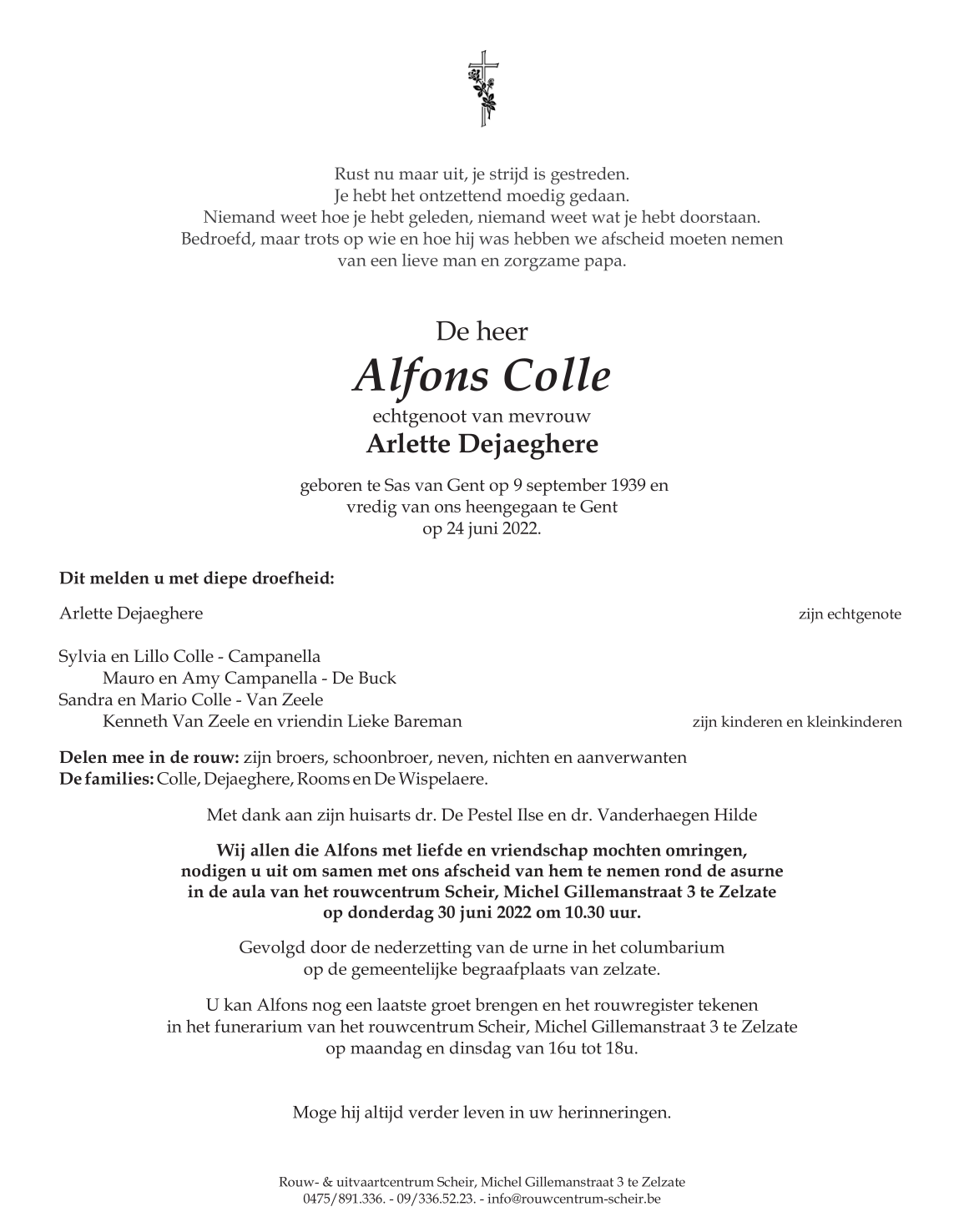 Rust nu maar uit, je strijd is gestreden.
Je hebt het ontzettend moedig gedaan.
Niemand weet hoe je hebt geleden, niemand weet wat je hebt doorstaan.
Bedroefd, maar trots op wie en hoe hij was hebben we afscheid moeten nemen
van een lieve man en zorgzame papa.

De heer
Alfons Colle
echtgenoot van mevrouw
Arlette Dejaeghere

geboren te Sas van Gent op 9 september 1939 en
vredig van ons heengegaan te Gent
op 24 juni 2022.

Dit melden u met diepe droefheid:

Arlette Dejaeghere zijn echtgenote

Sylvia en Lillo Colle - Campanella
Mauro en Amy Campanella - De Buck
Sandra en Mario Colle - Van Zeele
Kenneth Van Zeele en vriendin Lieke Bareman zijn kinderen en kleinkinderen

Delen mee in de rouw: zijn broers, schoonbroer, neven, nichten en aanverwanten
De families: Colle, Dejaeghere, Rooms en De Wispelaere.

Met dank aan zijn huisarts dr. De Pestel Ilse en dr. Vanderhaegen Hilde

Wij allen die Alfons met liefde en vriendschap mochten omringen,
nodigen u uit om samen met ons afscheid van hem te nemen rond de asurne
in de aula van het rouwcentrum Scheir, Michel Gillemanstraat 3 te Zelzate
op donderdag 30 juni 2022 om 10.30 uur.

Gevolgd door de nederzetting van de urne in het columbarium
op de gemeentelijke begraafplaats van zelzate.

U kan Alfons nog een laatste groet brengen en het rouwregister tekenen
in het funerarium van het rouwcentrum Scheir, Michel Gillemanstraat 3 te Zelzate
op maandag en dinsdag van 16u tot 18u.

Moge hij altijd verder leven in uw herinneringen.

Rouw- & uitvaartcentrum Scheir, Michel Gillemanstraat 3 te Zelzate
0475/891.336. - 09/336.52.23. - info@rouwcentrum-scheir.be